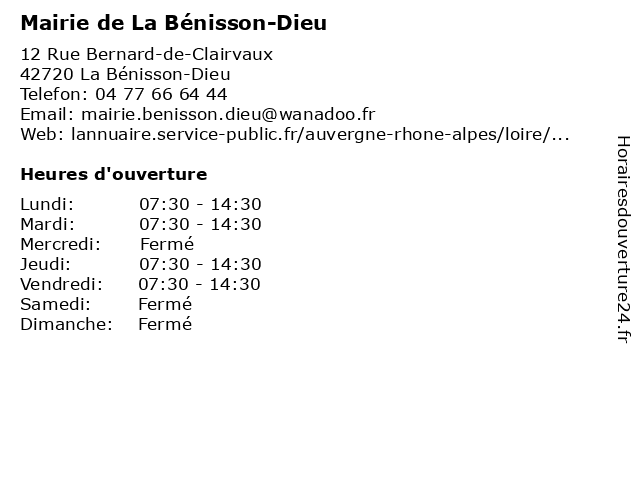 Mairie de La Bénisson-Dieu

12 Rue Bernard-de-Clairvaux
42720 La Bénisson-Dieu
Telefon: 04 77 66 64 44
Email: mairie.benisson.dieu@wanadoo.fr
Web: lannuaire.service-public.fr/auvergne-rhone-alpes/loire/...

Heures d'ouverture

| | |
|---|---|
| Lundi: | 07:30 - 14:30 |
| Mardi: | 07:30 - 14:30 |
| Mercredi: | Fermé |
| Jeudi: | 07:30 - 14:30 |
| Vendredi: | 07:30 - 14:30 |
| Samedi: | Fermé |
| Dimanche: | Fermé |

Horairesdouverture24.fr